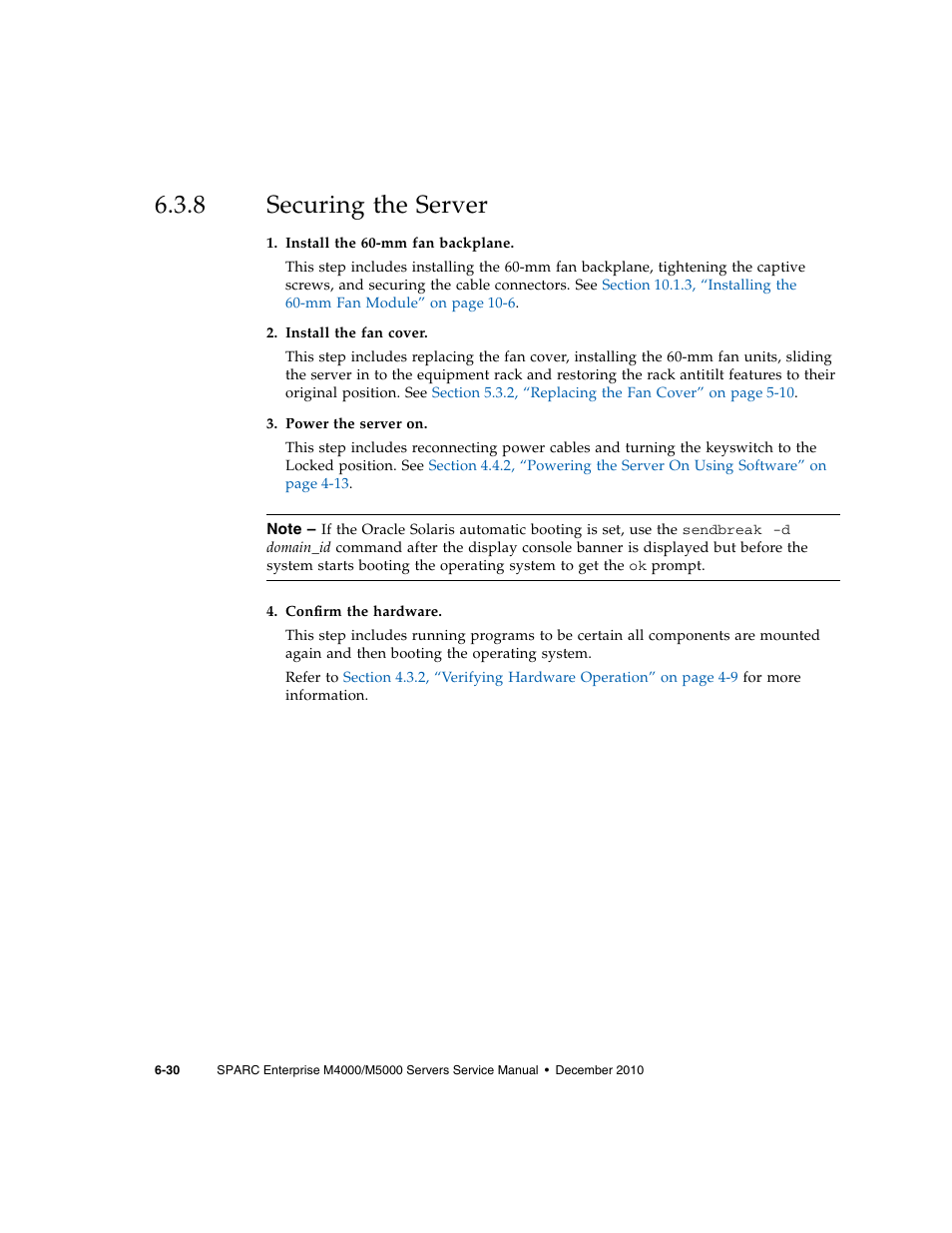 6.3.8 Securing the Server

1. Install the 60-mm fan backplane.

This step includes installing the 60-mm fan backplane, tightening the captive screws, and securing the cable connectors. See Section 10.1.3, “Installing the 60-mm Fan Module” on page 10-6.

2. Install the fan cover.

This step includes replacing the fan cover, installing the 60-mm fan units, sliding the server in to the equipment rack and restoring the rack antitilt features to their original position. See Section 5.3.2, “Replacing the Fan Cover” on page 5-10.

3. Power the server on.

This step includes reconnecting power cables and turning the keyswitch to the Locked position. See Section 4.4.2, “Powering the Server On Using Software” on page 4-13.

Note – If the Oracle Solaris automatic booting is set, use the sendbreak -d domain_id command after the display console banner is displayed but before the system starts booting the operating system to get the ok prompt.

4. Confirm the hardware.

This step includes running programs to be certain all components are mounted again and then booting the operating system.

Refer to Section 4.3.2, “Verifying Hardware Operation” on page 4-9 for more information.

6-30 SPARC Enterprise M4000/M5000 Servers Service Manual • December 2010